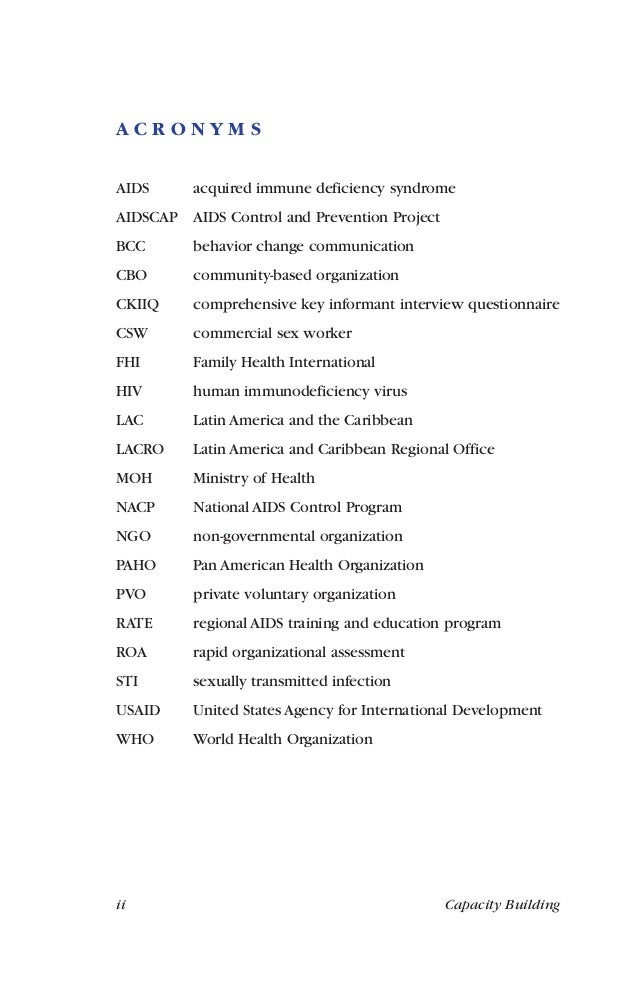 ACRONYMS

| | |
|---|---|
| AIDS | acquired immune deficiency syndrome |
| AIDSCAP | AIDS Control and Prevention Project |
| BCC | behavior change communication |
| CBO | community-based organization |
| CKIIQ | comprehensive key informant interview questionnaire |
| CSW | commercial sex worker |
| FHI | Family Health International |
| HIV | human immunodeficiency virus |
| LAC | Latin America and the Caribbean |
| LACRO | Latin America and Caribbean Regional Office |
| MOH | Ministry of Health |
| NACP | National AIDS Control Program |
| NGO | non-governmental organization |
| PAHO | Pan American Health Organization |
| PVO | private voluntary organization |
| RATE | regional AIDS training and education program |
| ROA | rapid organizational assessment |
| STI | sexually transmitted infection |
| USAID | United States Agency for International Development |
| WHO | World Health Organization |

ii

Capacity Building